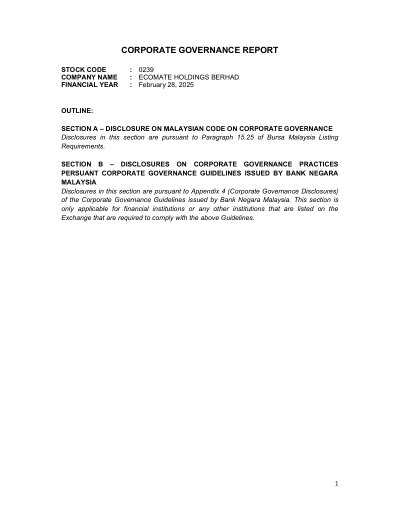 CORPORATE GOVERNANCE REPORT

STOCK CODE : 0239
COMPANY NAME : ECOMATE HOLDINGS BERHAD
FINANCIAL YEAR : February 28, 2025

OUTLINE:

SECTION A – DISCLOSURE ON MALAYSIAN CODE ON CORPORATE GOVERNANCE
Disclosures in this section are pursuant to Paragraph 15.25 of Bursa Malaysia Listing Requirements.

SECTION B – DISCLOSURES ON CORPORATE GOVERNANCE PRACTICES PERSUANT CORPORATE GOVERNANCE GUIDELINES ISSUED BY BANK NEGARA MALAYSIA
Disclosures in this section are pursuant to Appendix 4 (Corporate Governance Disclosures) of the Corporate Governance Guidelines issued by Bank Negara Malaysia. This section is only applicable for financial institutions or any other institutions that are listed on the Exchange that are required to comply with the above Guidelines.

1